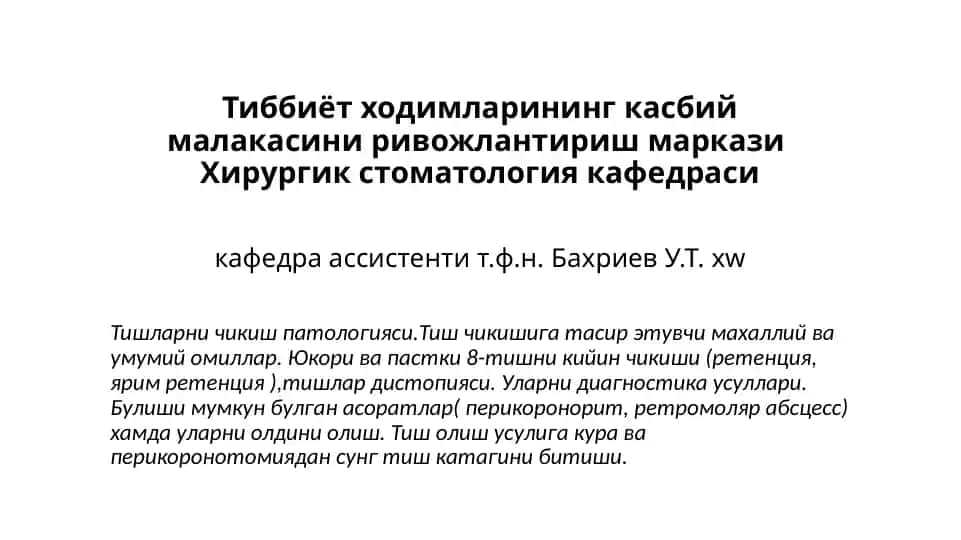 Тиббиёт ходимларининг касбий малакасини ривожлантириш маркази Хирургик стоматология кафедраси

кафедра ассистенти т.ф.н. Бахриев У.Т. xw

Тишларни чикиш патологияси.Тиш чикишига тасир этувчи махаллий ва умумий омиллар. Юкори ва пастки 8-тишни кийин чикиши (ретенция, ярим ретенция ),тишлар дистопияси. Уларни диагностика усуллари. Булиши мумкун булган асоратлар( перикоронорит, ретромоляр абсцесс) хамда уларни олдини олиш. Тиш олиш усулига кура ва перикоронотомиядан сунг тиш катагини битиши.